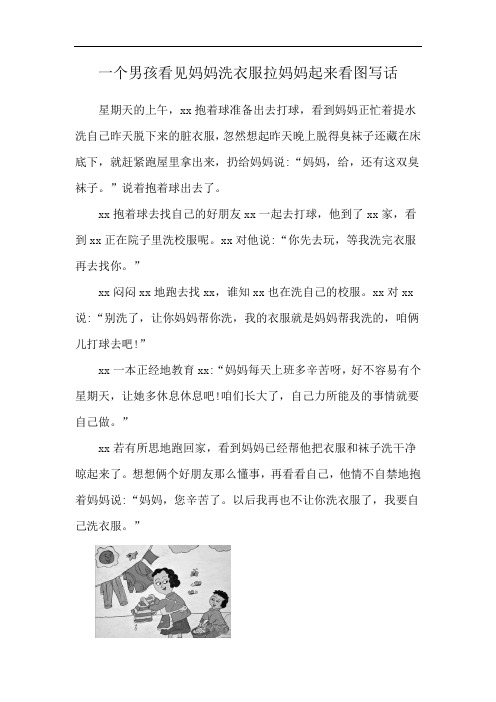 一个男孩看见妈妈洗衣服拉妈妈起来看图写话

星期天的上午，xx 抱着球准备出去打球，看到妈妈正忙着提水洗自己昨天脱下来的脏衣服，忽然想起昨天晚上脱得臭袜子还藏在床底下，就赶紧跑屋里拿出来，扔给妈妈说：“妈妈，给，还有这双臭袜子。”说着抱着球出去了。

xx 抱着球去找自己的好朋友 xx 一起去打球，他到了 xx 家，看到 xx 正在院子里洗校服呢。xx 对他说：“你先去玩，等我洗完衣服再去找你。”

xx 闷闷 xx 地跑去找 xx，谁知 xx 也在洗自己的校服。xx 对 xx 说：“别洗了，让你妈妈帮你洗，我的衣服就是妈妈帮我洗的，咱俩儿打球去吧!”

xx 一本正经地教育 xx：“妈妈每天上班多辛苦呀，好不容易有个星期天，让她多休息休息吧!咱们长大了，自己力所能及的事情就要自己做。”

xx 若有所思地跑回家，看到妈妈已经帮他把衣服和袜子洗干净晾起来了。想想俩个好朋友那么懂事，再看看自己，他情不自禁地抱着妈妈说：“妈妈，您辛苦了。以后我再也不让你洗衣服了，我要自己洗衣服。”